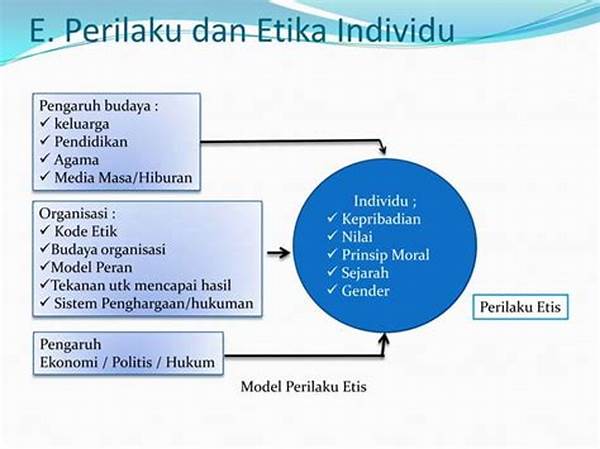 E. Perilaku dan Etika Individu

Pengaruh budaya :
✓ keluarga
✓ Pendidikan
✓ Agama
✓ Media Masa/Hiburan

Organisasi :
✓ Kode Etik
✓Budaya organisasi
✓Model Peran
✓Tekanan utk mencapai hasil
✓ Sistem Penghargaan/hukuman

Pengaruh
Ekonomi / Politis / Hukum

Individu ;
✓ Kepribadian
✓ Nilai
✓ Prinsip Moral
✓ Sejarah
✓ Gender

Perilaku Etis

Model Perilaku Etis